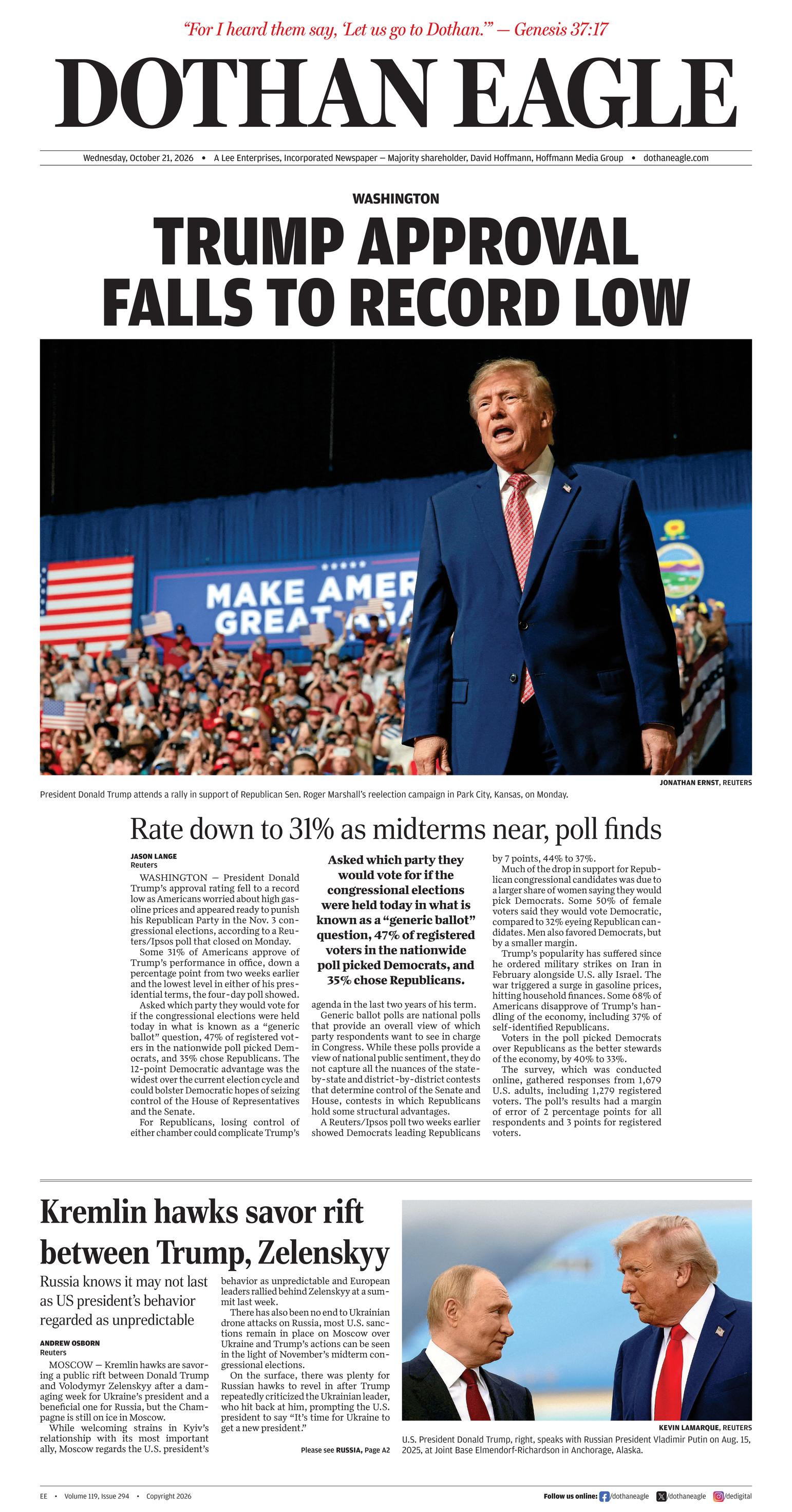 "For I heard them say, 'Let us go to Dothan.'" — Genesis 37:17

DOTHAN EAGLE

Wednesday, October 21, 2026 • A Lee Enterprises, Incorporated Newspaper — Majority shareholder, David Hoffmann, Hoffmann Media Group • dothaneagle.com

WASHINGTON

TRUMP APPROVAL FALLS TO RECORD LOW

MAKE AMER
GREAT

JONATHAN ERNST, REUTERS

President Donald Trump attends a rally in support of Republican Sen. Roger Marshall's reelection campaign in Park City, Kansas, on Monday.

Rate down to 31% as midterms near, poll finds

JASON LANGE
Reuters

WASHINGTON — President Donald Trump's approval rating fell to a record low as Americans worried about high gasoline prices and appeared ready to punish his Republican Party in the Nov. 3 congressional elections, according to a Reuters/Ipsos poll that closed on Monday.

Some 31% of Americans approve of Trump's performance in office, down a percentage point from two weeks earlier and the lowest level in either of his presidential terms, the four-day poll showed.

Asked which party they would vote for if the congressional elections were held today in what is known as a "generic ballot" question, 47% of registered voters in the nationwide poll picked Democrats, and 35% chose Republicans. The 12-point Democratic advantage was the widest over the current election cycle and could bolster Democratic hopes of seizing control of the House of Representatives and the Senate.

For Republicans, losing control of either chamber could complicate Trump's

Asked which party they would vote for if the congressional elections were held today in what is known as a "generic ballot" question, 47% of registered voters in the nationwide poll picked Democrats, and 35% chose Republicans.

agenda in the last two years of his term.

Generic ballot polls are national polls that provide an overall view of which party respondents want to see in charge in Congress. While these polls provide a view of national public sentiment, they do not capture all the nuances of the state-by-state and district-by-district contests that determine control of the Senate and House, contests in which Republicans hold some structural advantages.

A Reuters/Ipsos poll two weeks earlier showed Democrats leading Republicans by 7 points, 44% to 37%.

Much of the drop in support for Republican congressional candidates was due to a larger share of women saying they would pick Democrats. Some 50% of female voters said they would vote Democratic, compared to 32% eyeing Republican candidates. Men also favored Democrats, but by a smaller margin.

Trump's popularity has suffered since he ordered military strikes on Iran in February alongside U.S. ally Israel. The war triggered a surge in gasoline prices, hitting household finances. Some 68% of Americans disapprove of Trump's handling of the economy, including 37% of self-identified Republicans.

Voters in the poll picked Democrats over Republicans as the better stewards of the economy, by 40% to 33%.

The survey, which was conducted online, gathered responses from 1,679 U.S. adults, including 1,279 registered voters. The poll's results had a margin of error of 2 percentage points for all respondents and 3 points for registered voters.

Kremlin hawks savor rift between Trump, Zelenskyy

Russia knows it may not last as US president's behavior regarded as unpredictable

ANDREW OSBORN
Reuters

MOSCOW — Kremlin hawks are savoring a public rift between Donald Trump and Volodymyr Zelenskyy after a damaging week for Ukraine's president and a beneficial one for Russia, but the Champagne is still on ice in Moscow.

While welcoming strains in Kyiv's relationship with its most important ally, Moscow regards the U.S. president's behavior as unpredictable and European leaders rallied behind Zelenskyy at a summit last week.

There has also been no end to Ukrainian drone attacks on Russia, most U.S. sanctions remain in place on Moscow over Ukraine and Trump's actions can be seen in the light of November's midterm congressional elections.

On the surface, there was plenty for Russian hawks to revel in after Trump repeatedly criticized the Ukrainian leader, who hit back at him, prompting the U.S. president to say "It's time for Ukraine to get a new president."

Please see RUSSIA, Page A2

KEVIN LAMARQUE, REUTERS

U.S. President Donald Trump, right, speaks with Russian President Vladimir Putin on Aug. 15, 2025, at Joint Base Elmendorf-Richardson in Anchorage, Alaska.

EE • Volume 119, Issue 294 • Copyright 2026

Follow us online: /dothaneagle /dothaneagle /dedigital